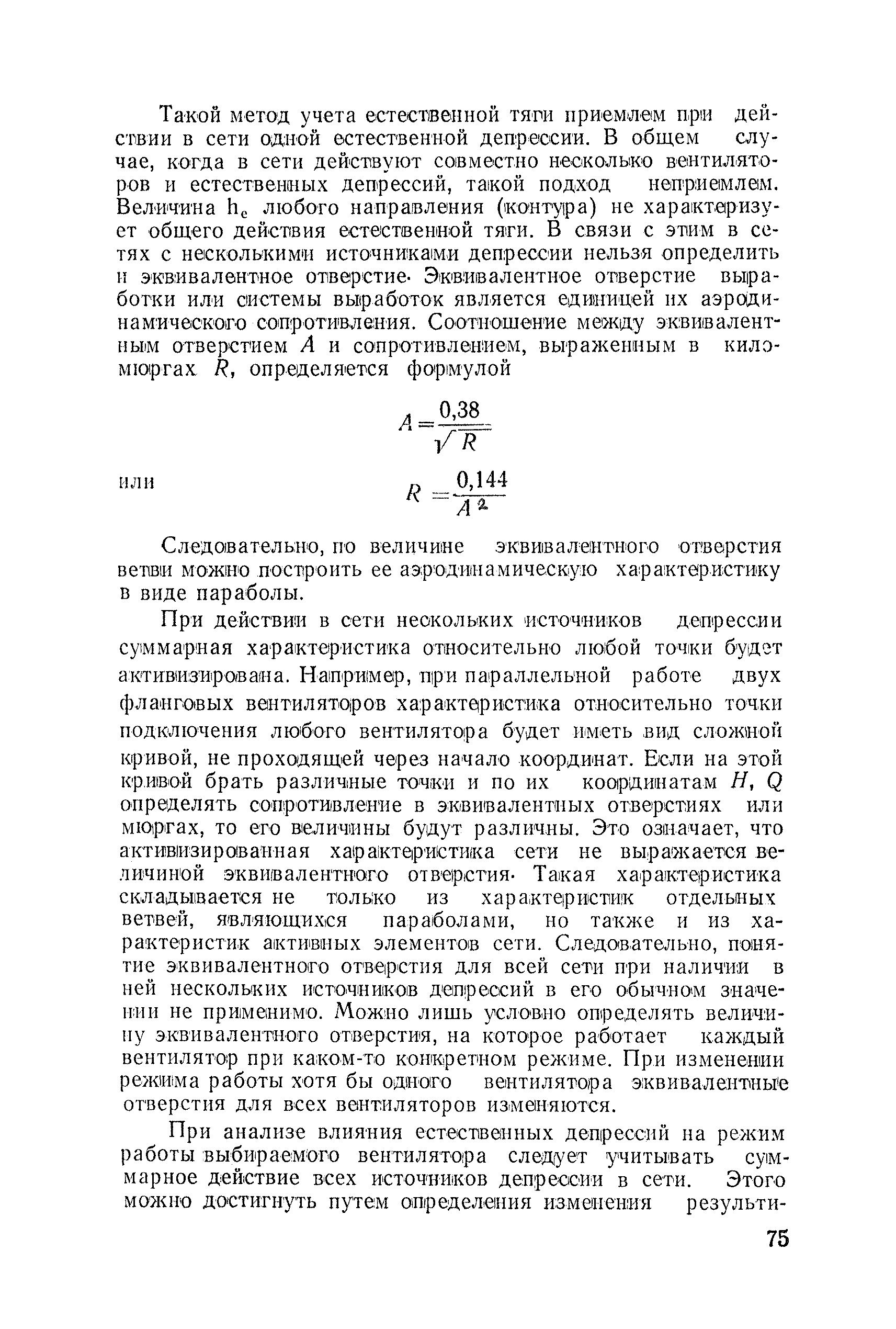 Такой метод учета естественной тяги приемлем при действии в сети одной естественной депрессии. В общем случае, когда в сети действуют совместно несколько вентиляторов и естественных депрессий, такой подход неприемлем. Величина $h_e$ любого направления (контура) не характеризует общего действия естественной тяги. В связи с этим в сетях с несколькими источниками депрессии нельзя определить и эквивалентное отверстие. Эквивалентное отверстие выработки или системы выработок является единицей их аэродинамического сопротивления. Соотношение между эквивалентным отверстием $A$ и сопротивлением, выраженным в киломюргах $R$, определяется формулой

$A = \frac{0,38}{\sqrt{R}}$

или $R = \frac{0,144}{A^2}$

Следовательно, по величине эквивалентного отверстия ветви можно построить ее аэродинамическую характеристику в виде параболы.

При действии в сети нескольких источников депрессии суммарная характеристика относительно любой точки будет активизирована. Например, при параллельной работе двух фланговых вентиляторов характеристика относительно точки подключения любого вентилятора будет иметь вид сложной кривой, не проходящей через начало координат. Если на этой кривой брать различные точки и по их координатам $H$, $Q$ определять сопротивление в эквивалентных отверстиях или мюргах, то его величины будут различны. Это означает, что активизированная характеристика сети не выражается величиной эквивалентного отверстия. Такая характеристика складывается не только из характеристик отдельных ветвей, являющихся параболами, но также и из характеристик активных элементов сети. Следовательно, понятие эквивалентного отверстия для всей сети при наличии в ней нескольких источников депрессий в его обычном значении не применимо. Можно лишь условно определять величину эквивалентного отверстия, на которое работает каждый вентилятор при каком-то конкретном режиме. При изменении режима работы хотя бы одного вентилятора эквивалентные отверстия для всех вентиляторов изменяются.

При анализе влияния естественных депрессий на режим работы выбираемого вентилятора следует учитывать суммарное действие всех источников депрессии в сети. Этого можно достигнуть путем определения изменения результи-

75